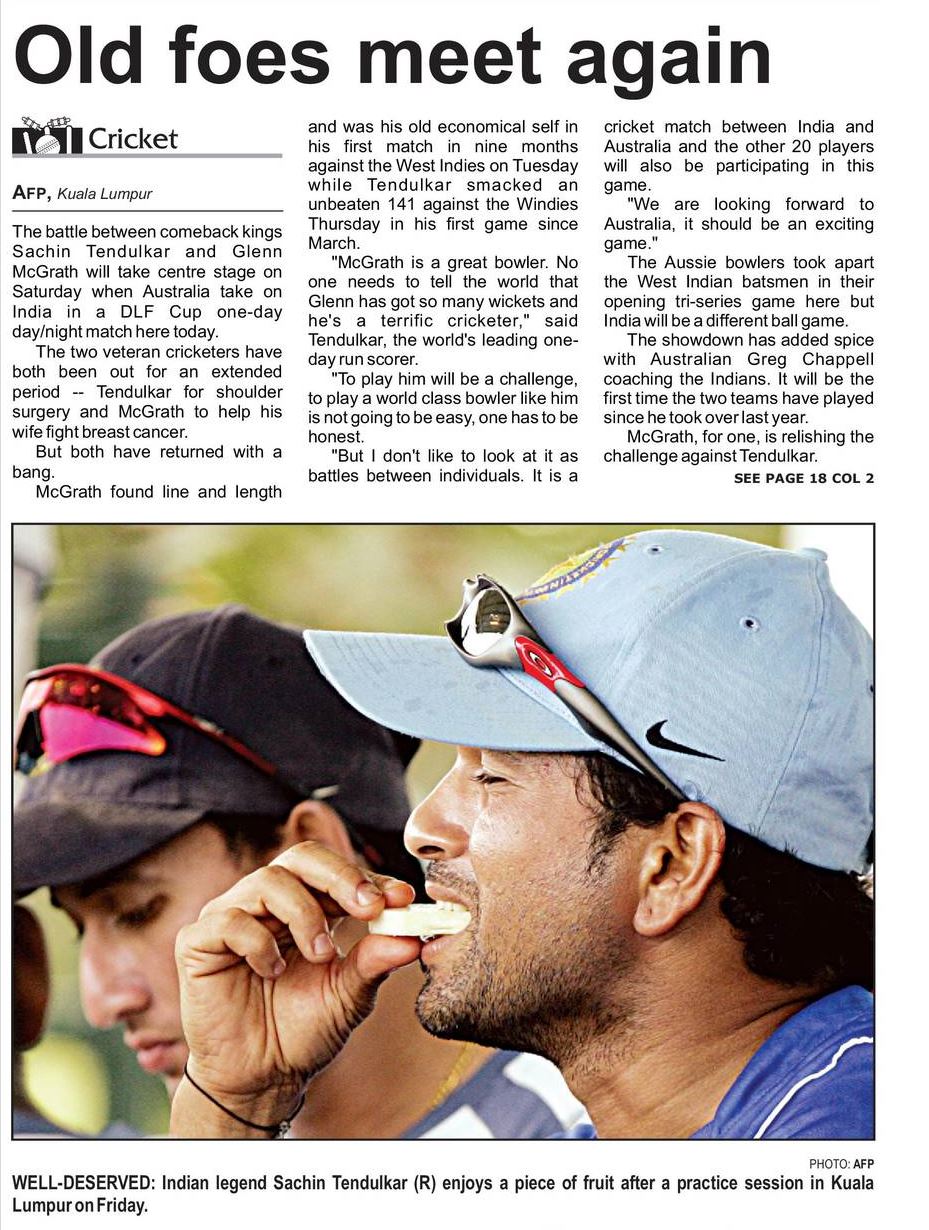 Old foes meet again

Cricket

AFP, Kuala Lumpur

The battle between comeback kings Sachin Tendulkar and Glenn McGrath will take centre stage on Saturday when Australia take on India in a DLF Cup one-day day/night match here today.

The two veteran cricketers have both been out for an extended period -- Tendulkar for shoulder surgery and McGrath to help his wife fight breast cancer.

But both have returned with a bang.

McGrath found line and length and was his old economical self in his first match in nine months against the West Indies on Tuesday while Tendulkar smacked an unbeaten 141 against the Windies Thursday in his first game since March.

"McGrath is a great bowler. No one needs to tell the world that Glenn has got so many wickets and he's a terrific cricketer," said Tendulkar, the world's leading one-day run scorer.

"To play him will be a challenge, to play a world class bowler like him is not going to be easy, one has to be honest.

"But I don't like to look at it as battles between individuals. It is a cricket match between India and Australia and the other 20 players will also be participating in this game.

"We are looking forward to Australia, it should be an exciting game."

The Aussie bowlers took apart the West Indian batsmen in their opening tri-series game here but India will be a different ball game.

The showdown has added spice with Australian Greg Chappell coaching the Indians. It will be the first time the two teams have played since he took over last year.

McGrath, for one, is relishing the challenge against Tendulkar.

SEE PAGE 18 COL 2

PHOTO: AFP

WELL-DESERVED: Indian legend Sachin Tendulkar (R) enjoys a piece of fruit after a practice session in Kuala Lumpur on Friday.